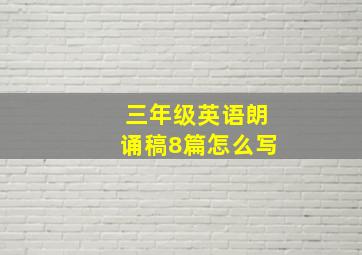 三年级英语朗诵稿8篇怎么写